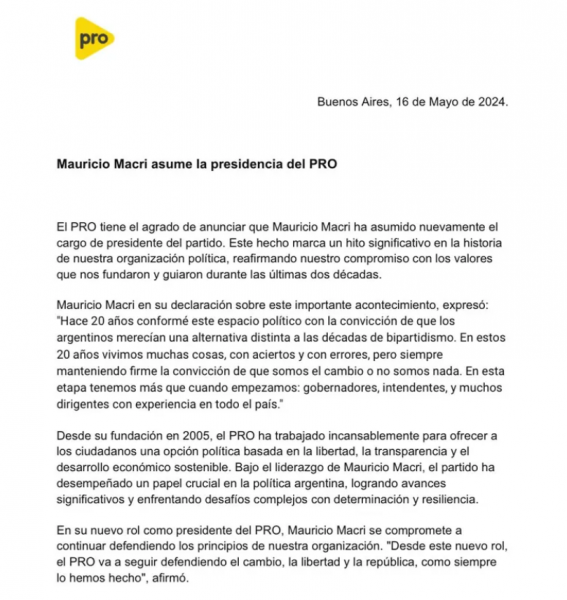 pro

Buenos Aires, 16 de Mayo de 2024.

Mauricio Macri asume la presidencia del PRO

El PRO tiene el agrado de anunciar que Mauricio Macri ha asumido nuevamente el cargo de presidente del partido. Este hecho marca un hito significativo en la historia de nuestra organización política, reafirmando nuestro compromiso con los valores que nos fundaron y guiaron durante las últimas dos décadas.

Mauricio Macri en su declaración sobre este importante acontecimiento, expresó: "Hace 20 años conformé este espacio político con la convicción de que los argentinos merecían una alternativa distinta a las décadas de bipartidismo. En estos 20 años vivimos muchas cosas, con aciertos y con errores, pero siempre manteniendo firme la convicción de que somos el cambio o no somos nada. En esta etapa tenemos más que cuando empezamos: gobernadores, intendentes, y muchos dirigentes con experiencia en todo el país."

Desde su fundación en 2005, el PRO ha trabajado incansablemente para ofrecer a los ciudadanos una opción política basada en la libertad, la transparencia y el desarrollo económico sostenible. Bajo el liderazgo de Mauricio Macri, el partido ha desempeñado un papel crucial en la política argentina, logrando avances significativos y enfrentando desafíos complejos con determinación y resiliencia.

En su nuevo rol como presidente del PRO, Mauricio Macri se compromete a continuar defendiendo los principios de nuestra organización. "Desde este nuevo rol, el PRO va a seguir defendiendo el cambio, la libertad y la república, como siempre lo hemos hecho", afirmó.